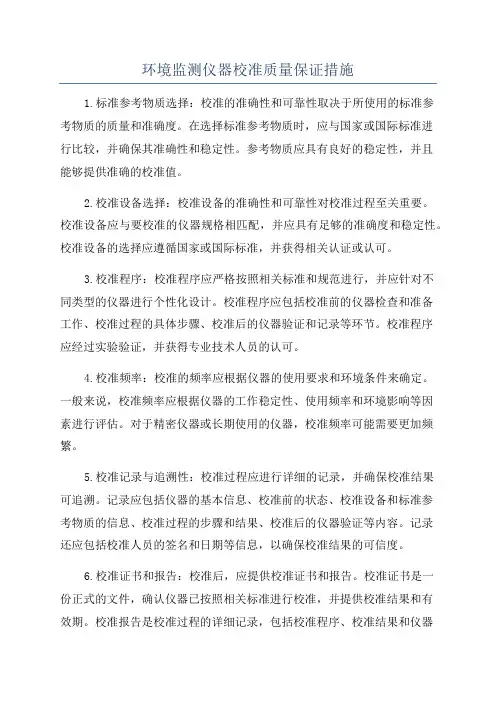 环境监测仪器校准质量保证措施

1.标准参考物质选择：校准的准确性和可靠性取决于所使用的标准参考物质的质量和准确度。在选择标准参考物质时，应与国家或国际标准进行比较，并确保其准确性和稳定性。参考物质应具有良好的稳定性，并且能够提供准确的校准值。

2.校准设备选择：校准设备的准确性和可靠性对校准过程至关重要。校准设备应与要校准的仪器规格相匹配，并应具有足够的准确度和稳定性。校准设备的选择应遵循国家或国际标准，并获得相关认证或认可。

3.校准程序：校准程序应严格按照相关标准和规范进行，并应针对不同类型的仪器进行个性化设计。校准程序应包括校准前的仪器检查和准备工作、校准过程的具体步骤、校准后的仪器验证和记录等环节。校准程序应经过实验验证，并获得专业技术人员的认可。

4.校准频率：校准的频率应根据仪器的使用要求和环境条件来确定。一般来说，校准频率应根据仪器的工作稳定性、使用频率和环境影响等因素进行评估。对于精密仪器或长期使用的仪器，校准频率可能需要更加频繁。

5.校准记录与追溯性：校准过程应进行详细的记录，并确保校准结果可追溯。记录应包括仪器的基本信息、校准前的状态、校准设备和标准参考物质的信息、校准过程的步骤和结果、校准后的仪器验证等内容。记录还应包括校准人员的签名和日期等信息，以确保校准结果的可信度。

6.校准证书和报告：校准后，应提供校准证书和报告。校准证书是一份正式的文件，确认仪器已按照相关标准进行校准，并提供校准结果和有效期。校准报告是校准过程的详细记录，包括校准程序、校准结果和仪器